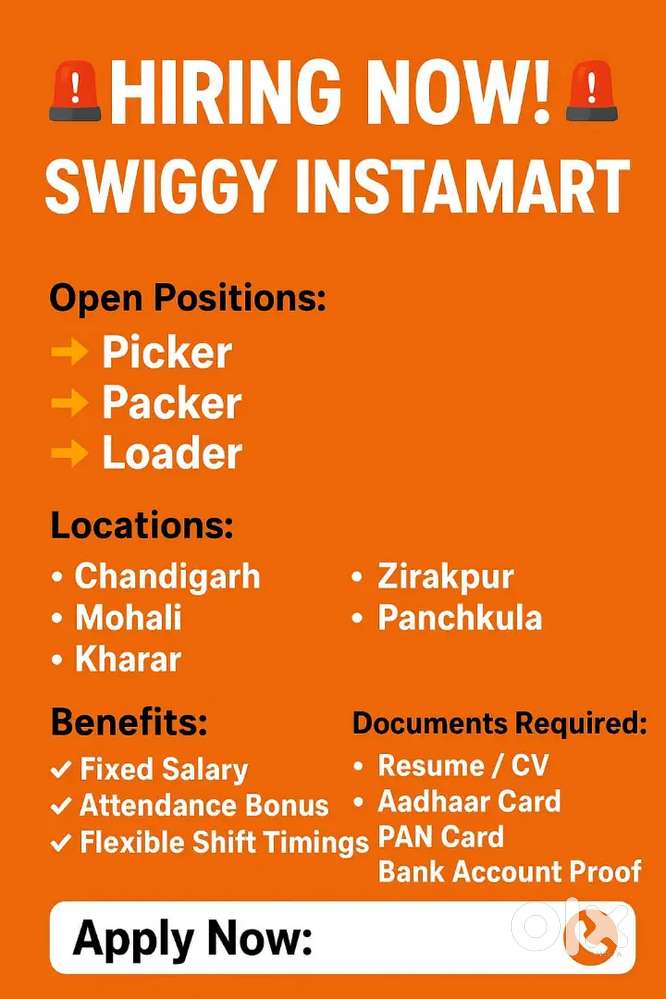 HIRING NOW!
SWIGGY INSTAMART

Open Positions:
→ Picker
→ Packer
→ Loader

Locations:
• Chandigarh
• Mohali
• Kharar
• Zirakpur
• Panchkula

Benefits:
✓ Fixed Salary
✓ Attendance Bonus
✓ Flexible Shift Timings

Documents Required:
• Resume / CV
• Aadhaar Card
PAN Card
Bank Account Proof

Apply Now:

olx